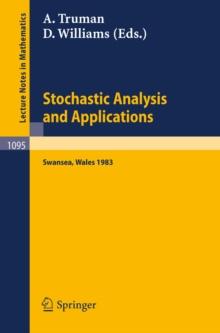 Lecture Notes in Mathematics

A. Truman
D. Williams (Eds.)

Stochastic Analysis and Applications

1095

Swansea, Wales 1983

Springer